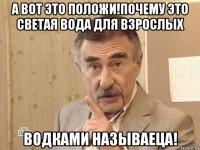 А ВОТ ЭТО ПОЛОЖИ!ПОЧЕМУ ЭТО СВЕТАЯ ВОДА ДЛЯ ВЗРОСЛЫХ

ВОДКАМИ НАЗЫВАЕЦА!